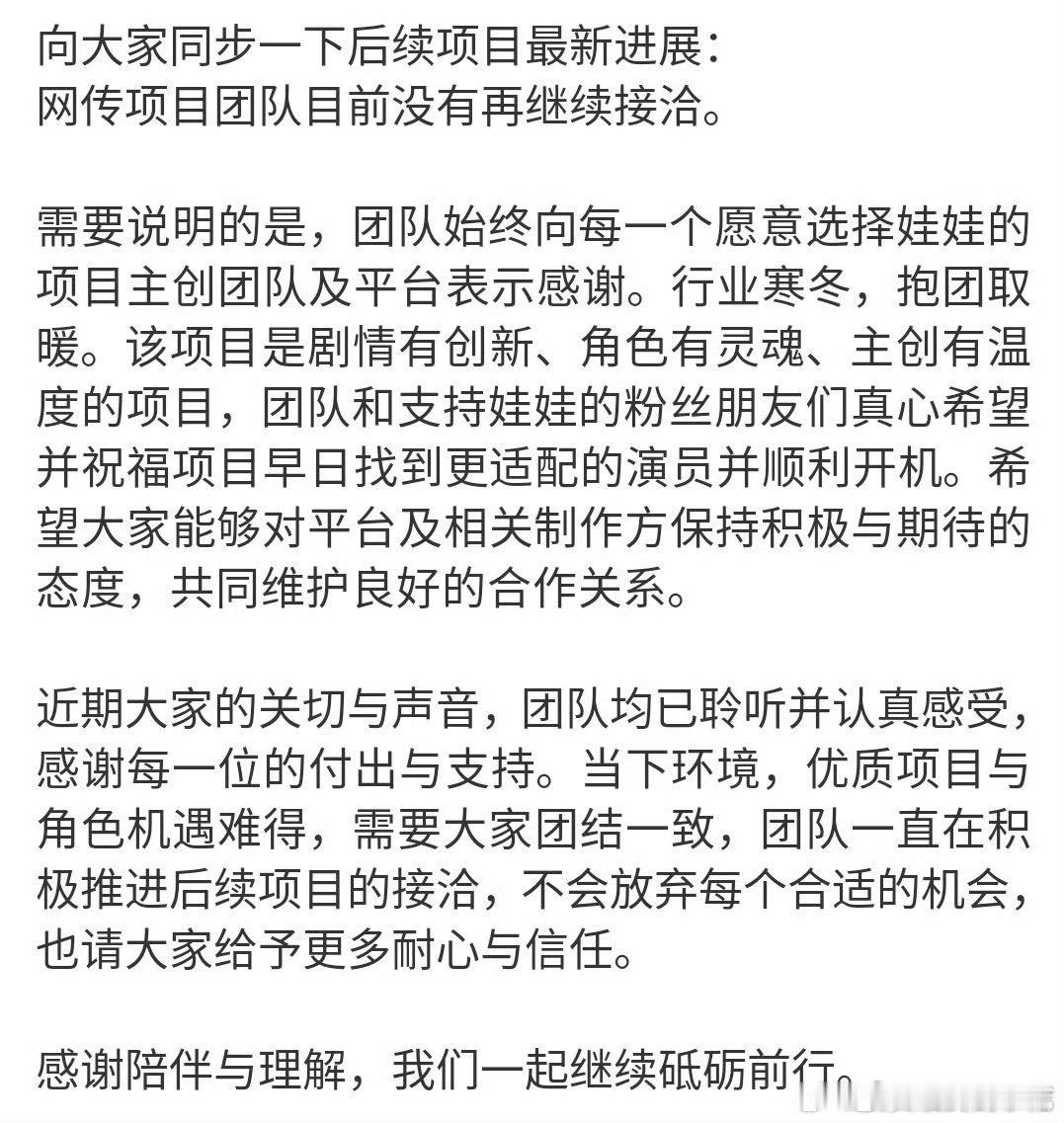 向大家同步一下后续项目最新进展：
网传项目团队目前没有再继续接洽。

需要说明的是，团队始终向每一个愿意选择娃娃的项目主创团队及平台表示感谢。行业寒冬，抱团取暖。该项目是剧情有创新、角色有灵魂、主创有温度的项目，团队和支持娃娃的粉丝朋友们真心希望并祝福项目早日找到更适配的演员并顺利开机。希望大家能够对平台及相关制作方保持积极与期待的态度，共同维护良好的合作关系。

近期大家的关切与声音，团队均已聆听并认真感受，感谢每一位的付出与支持。当下环境，优质项目与角色机遇难得，需要大家团结一致，团队一直在积极推进后续项目的接洽，不会放弃每个合适的机会，也请大家给予更多耐心与信任。

感谢陪伴与理解，我们一起继续砥砺前行。